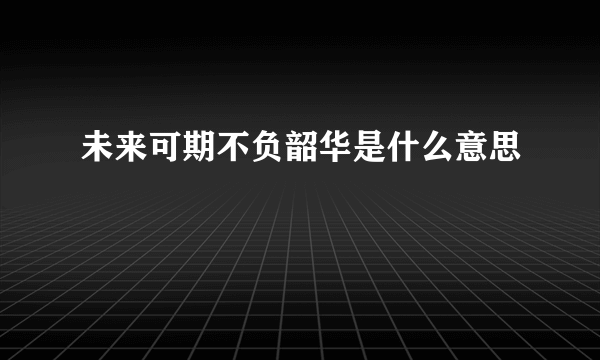 未来可期不负韶华是什么意思